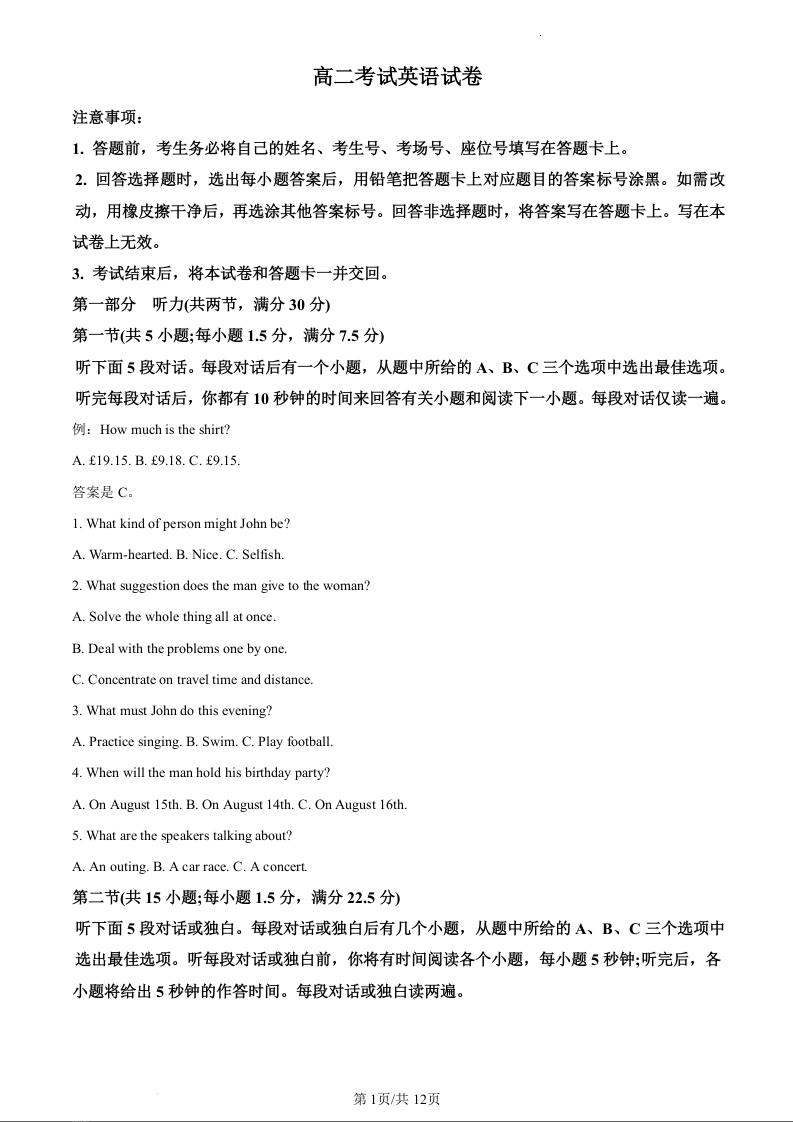 高二考试英语试卷

注意事项：

1. 答题前，考生务必将自己的姓名、考生号、考场号、座位号填写在答题卡上。

2. 回答选择题时，选出每小题答案后，用铅笔把答题卡上对应题目的答案标号涂黑。如需改动，用橡皮擦干净后，再选涂其他答案标号。回答非选择题时，将答案写在答题卡上。写在本试卷上无效。

3. 考试结束后，将本试卷和答题卡一并交回。

第一部分　听力(共两节，满分 30 分)

第一节(共 5 小题;每小题 1.5 分，满分 7.5 分)

听下面 5 段对话。每段对话后有一个小题，从题中所给的 A、B、C 三个选项中选出最佳选项。听完每段对话后，你都有 10 秒钟的时间来回答有关小题和阅读下一小题。每段对话仅读一遍。

例：How much is the shirt?

A. £19.15. B. £9.18. C. £9.15.

答案是 C。

1. What kind of person might John be?

A. Warm-hearted. B. Nice. C. Selfish.

2. What suggestion does the man give to the woman?

A. Solve the whole thing all at once.

B. Deal with the problems one by one.

C. Concentrate on travel time and distance.

3. What must John do this evening?

A. Practice singing. B. Swim. C. Play football.

4. When will the man hold his birthday party?

A. On August 15th. B. On August 14th. C. On August 16th.

5. What are the speakers talking about?

A. An outing. B. A car race. C. A concert.

第二节(共 15 小题;每小题 1.5 分，满分 22.5 分)

听下面 5 段对话或独白。每段对话或独白后有几个小题，从题中所给的 A、B、C 三个选项中选出最佳选项。听每段对话或独白前，你将有时间阅读各个小题，每小题 5 秒钟;听完后，各小题将给出 5 秒钟的作答时间。每段对话或独白读两遍。

第 1页/共 12页